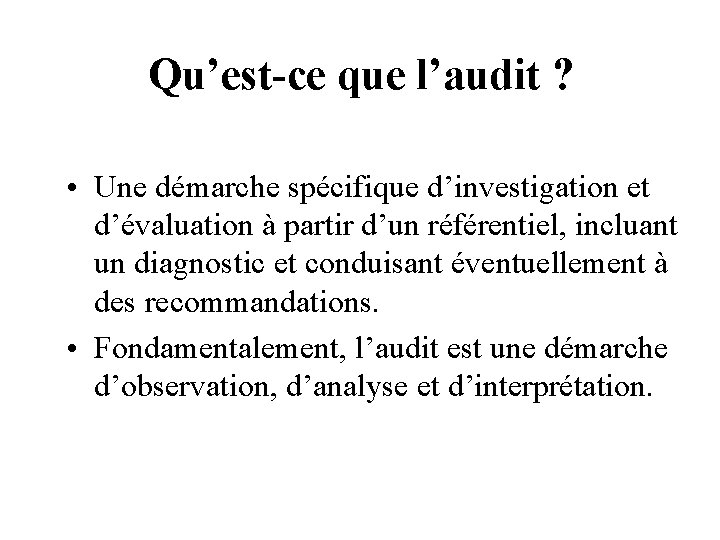 Qu'est-ce que l'audit ?

• Une démarche spécifique d'investigation et d'évaluation à partir d'un référentiel, incluant un diagnostic et conduisant éventuellement à des recommandations.
• Fondamentalement, l'audit est une démarche d'observation, d'analyse et d'interprétation.